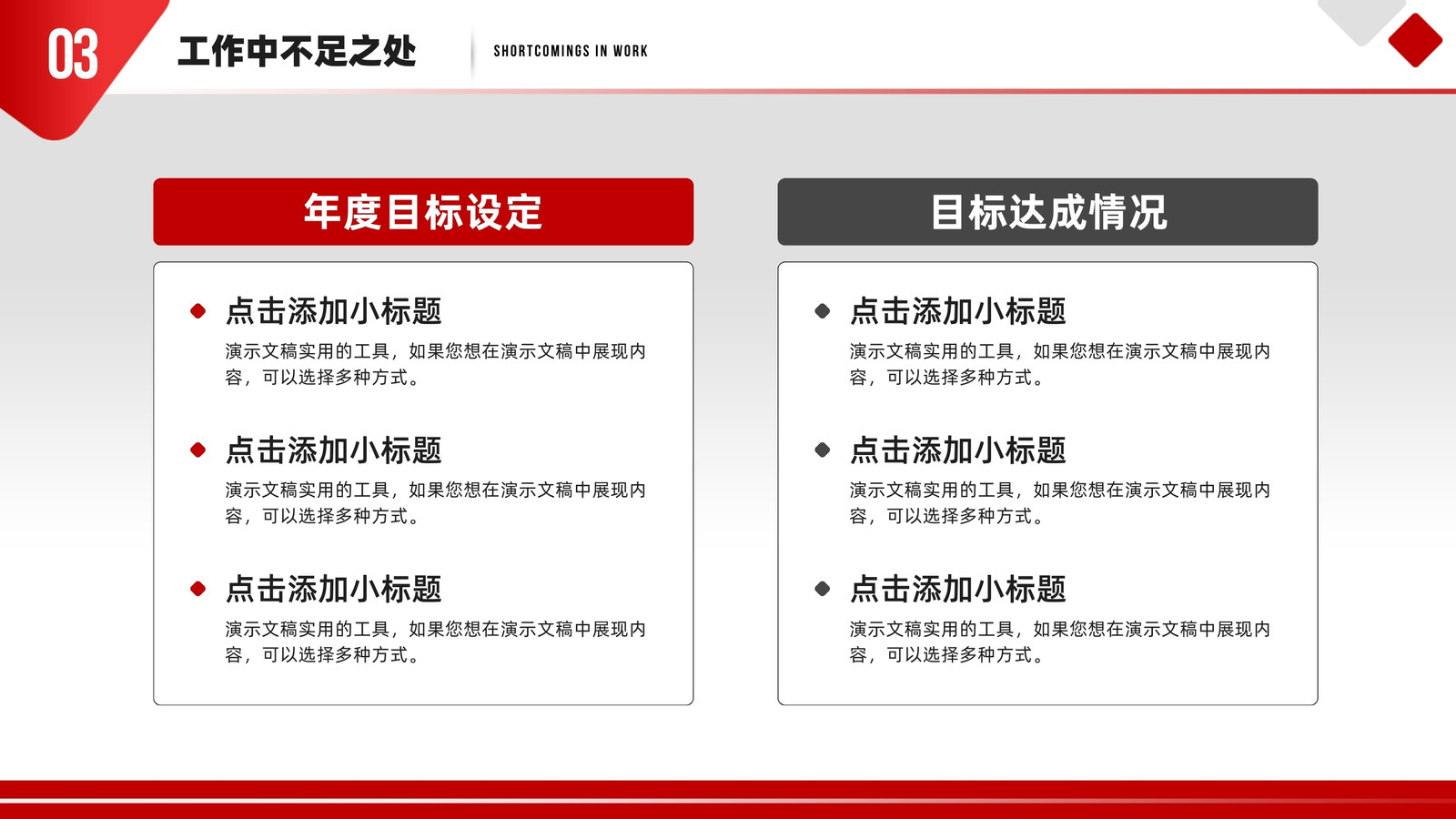 03

工作中不足之处

SHORTCOMINGS IN WORK

年度目标设定

点击添加小标题

演示文稿实用的工具，如果您想在演示文稿中展现内容，可以选择多种方式。

点击添加小标题

演示文稿实用的工具，如果您想在演示文稿中展现内容，可以选择多种方式。

点击添加小标题

演示文稿实用的工具，如果您想在演示文稿中展现内容，可以选择多种方式。

目标达成情况

点击添加小标题

演示文稿实用的工具，如果您想在演示文稿中展现内容，可以选择多种方式。

点击添加小标题

演示文稿实用的工具，如果您想在演示文稿中展现内容，可以选择多种方式。

点击添加小标题

演示文稿实用的工具，如果您想在演示文稿中展现内容，可以选择多种方式。